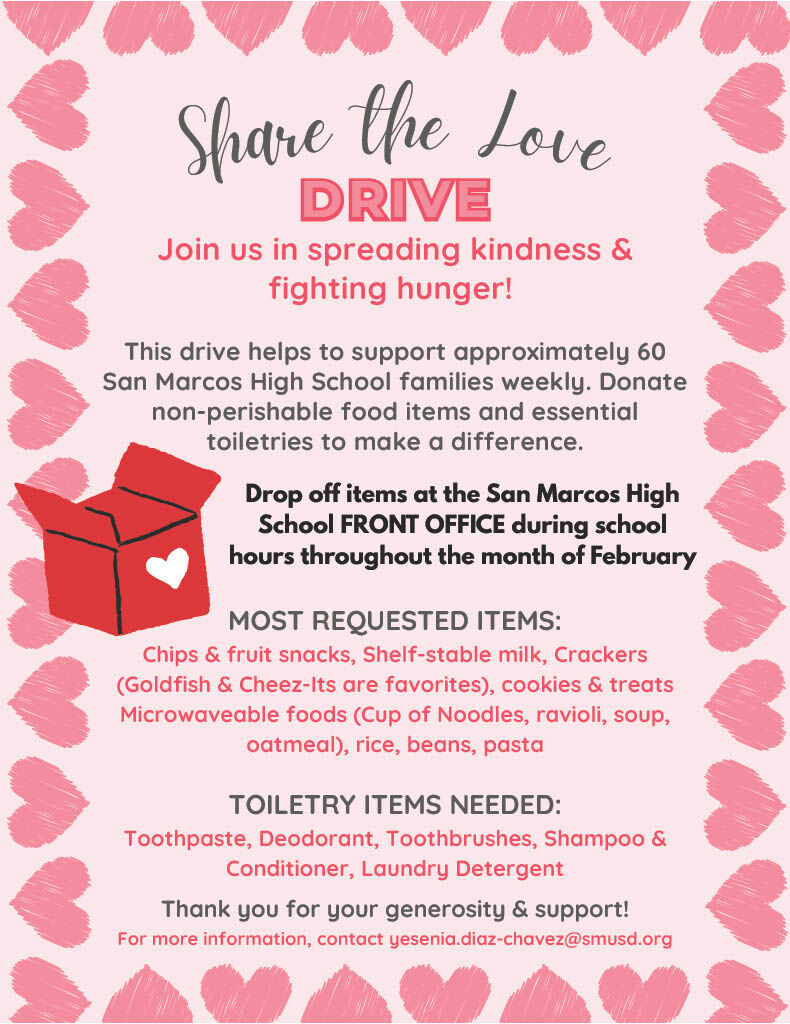 Share the Love
DRIVE

Join us in spreading kindness & fighting hunger!

This drive helps to support approximately 60 San Marcos High School families weekly. Donate non-perishable food items and essential toiletries to make a difference.

Drop off items at the San Marcos High School FRONT OFFICE during school hours throughout the month of February

MOST REQUESTED ITEMS:
Chips & fruit snacks, Shelf-stable milk, Crackers (Goldfish & Cheez-Its are favorites), cookies & treats Microwaveable foods (Cup of Noodles, ravioli, soup, oatmeal), rice, beans, pasta

TOILETRY ITEMS NEEDED:
Toothpaste, Deodorant, Toothbrushes, Shampoo & Conditioner, Laundry Detergent

Thank you for your generosity & support!
For more information, contact yesenia.diaz-chavez@smusd.org